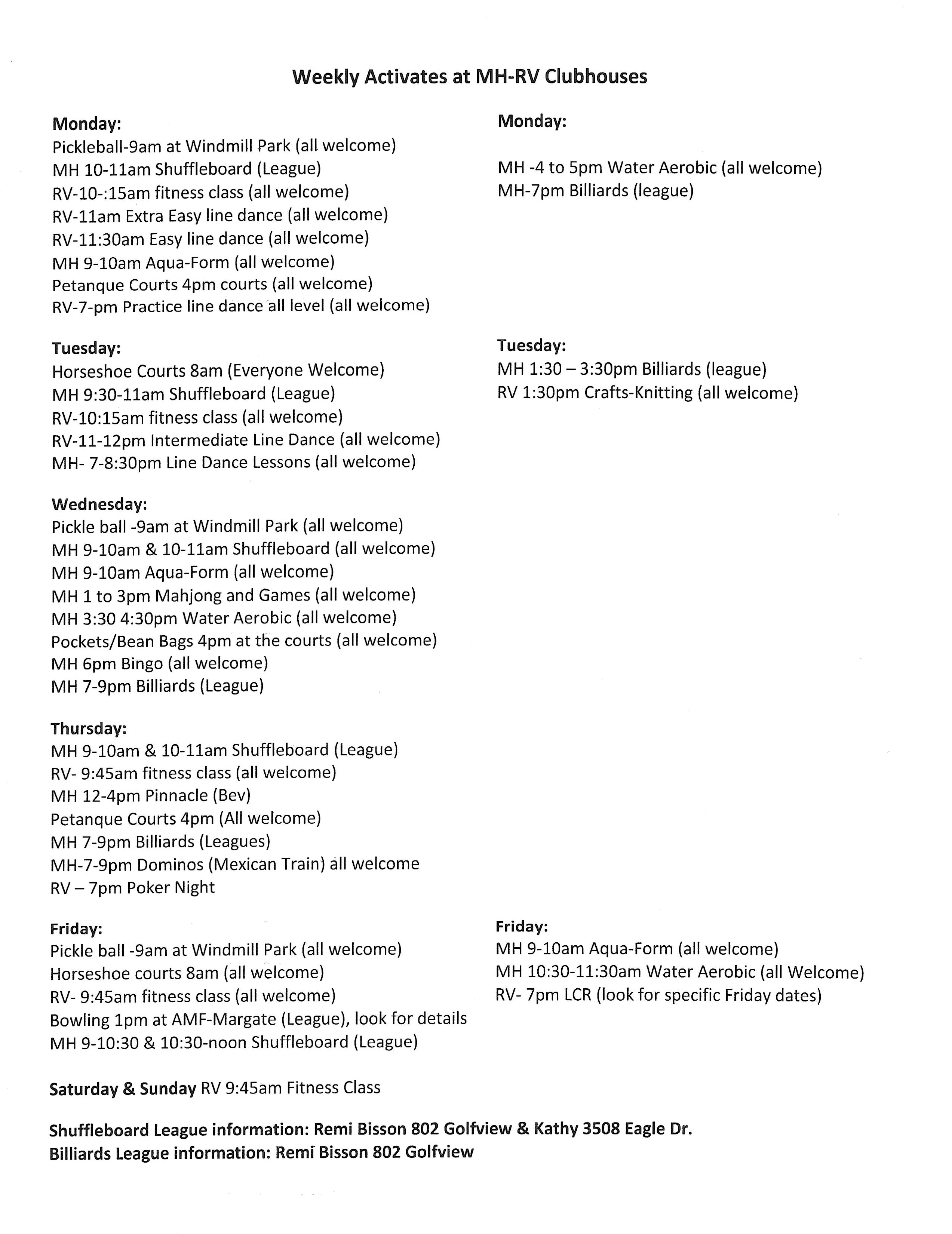 Weekly Activates at MH-RV Clubhouses

Monday:
Pickleball-9am at Windmill Park (all welcome)
MH 10-11am Shuffleboard (League)
RV-10-:15am fitness class (all welcome)
RV-11am Extra Easy line dance (all welcome)
RV-11:30am Easy line dance (all welcome)
MH 9-10am Aqua-Form (all welcome)
Petanque Courts 4pm courts (all welcome)
RV-7-pm Practice line dance all level (all welcome)

Tuesday:
Horseshoe Courts 8am (Everyone Welcome)
MH 9:30-11am Shuffleboard (League)
RV-10:15am fitness class (all welcome)
RV-11-12pm Intermediate Line Dance (all welcome)
MH- 7-8:30pm Line Dance Lessons (all welcome)

Wednesday:
Pickle ball -9am at Windmill Park (all welcome)
MH 9-10am & 10-11am Shuffleboard (all welcome)
MH 9-10am Aqua-Form (all welcome)
MH 1 to 3pm Mahjong and Games (all welcome)
MH 3:30 4:30pm Water Aerobic (all welcome)
Pockets/Bean Bags 4pm at the courts (all welcome)
MH 6pm Bingo (all welcome)
MH 7-9pm Billiards (League)

Thursday:
MH 9-10am & 10-11am Shuffleboard (League)
RV- 9:45am fitness class (all welcome)
MH 12-4pm Pinnacle (Bev)
Petanque Courts 4pm (All welcome)
MH 7-9pm Billiards (Leagues)
MH-7-9pm Dominos (Mexican Train) all welcome
RV – 7pm Poker Night

Friday:
Pickle ball -9am at Windmill Park (all welcome)
Horseshoe courts 8am (all welcome)
RV- 9:45am fitness class (all welcome)
Bowling 1pm at AMF-Margate (League), look for details
MH 9-10:30 & 10:30-noon Shuffleboard (League)

Monday:
MH -4 to 5pm Water Aerobic (all welcome)
MH-7pm Billiards (league)

Tuesday:
MH 1:30 – 3:30pm Billiards (league)
RV 1:30pm Crafts-Knitting (all welcome)

Friday:
MH 9-10am Aqua-Form (all welcome)
MH 10:30-11:30am Water Aerobic (all Welcome)
RV- 7pm LCR (look for specific Friday dates)

Saturday & Sunday RV 9:45am Fitness Class

Shuffleboard League information: Remi Bisson 802 Golfview & Kathy 3508 Eagle Dr.
Billiards League information: Remi Bisson 802 Golfview